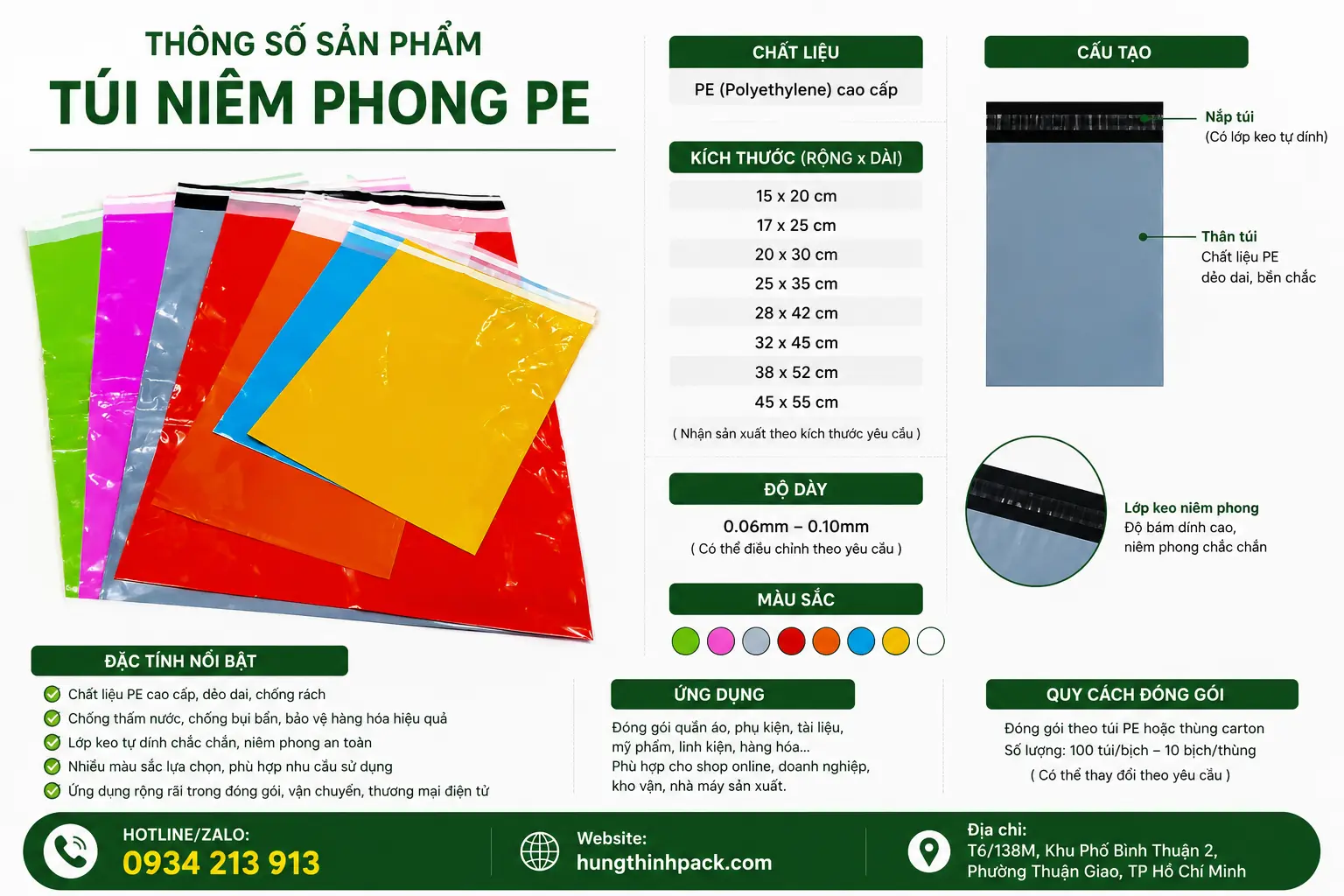 THÔNG SỐ SẢN PHẨM
TÚI NIÊM PHONG PE

CHẤT LIỆU
PE (Polyethylene) cao cấp

KÍCH THƯỚC (RỘNG x DÀI)
15 x 20 cm
17 x 25 cm
20 x 30 cm
25 x 35 cm
28 x 42 cm
32 x 45 cm
38 x 52 cm
45 x 55 cm
( Nhận sản xuất theo kích thước yêu cầu )

ĐỘ DÀY
0.06mm – 0.10mm
( Có thể điều chỉnh theo yêu cầu )

MÀU SẮC

CẤU TẠO
Nắp túi
(Có lớp keo tự dính)
Thân túi
Chất liệu PE
dẻo dai, bền chắc
Lớp keo niêm phong
Độ bám dính cao,
niêm phong chắc chắn

ĐẶC TÍNH NỔI BẬT
Chất liệu PE cao cấp, dẻo dai, chống rách
Chống thấm nước, chống bụi bẩn, bảo vệ hàng hóa hiệu quả
Lớp keo tự dính chắc chắn, niêm phong an toàn
Nhiều màu sắc lựa chọn, phù hợp nhu cầu sử dụng
Ứng dụng rộng rãi trong đóng gói, vận chuyển, thương mại điện tử

ỨNG DỤNG
Đóng gói quần áo, phụ kiện, tài liệu, mỹ phẩm, linh kiện, hàng hóa...
Phù hợp cho shop online, doanh nghiệp, kho vận, nhà máy sản xuất.

QUY CÁCH ĐÓNG GÓI
Đóng gói theo túi PE hoặc thùng carton
Số lượng: 100 túi/bịch – 10 bịch/thùng
( Có thể thay đổi theo yêu cầu )

HOTLINE/ZALO:
0934 213 913

Website:
hungthinhpack.com

Địa chỉ:
T6/138M, Khu Phố Bình Thuận 2,
Phường Thuận Giao, TP Hồ Chí Minh